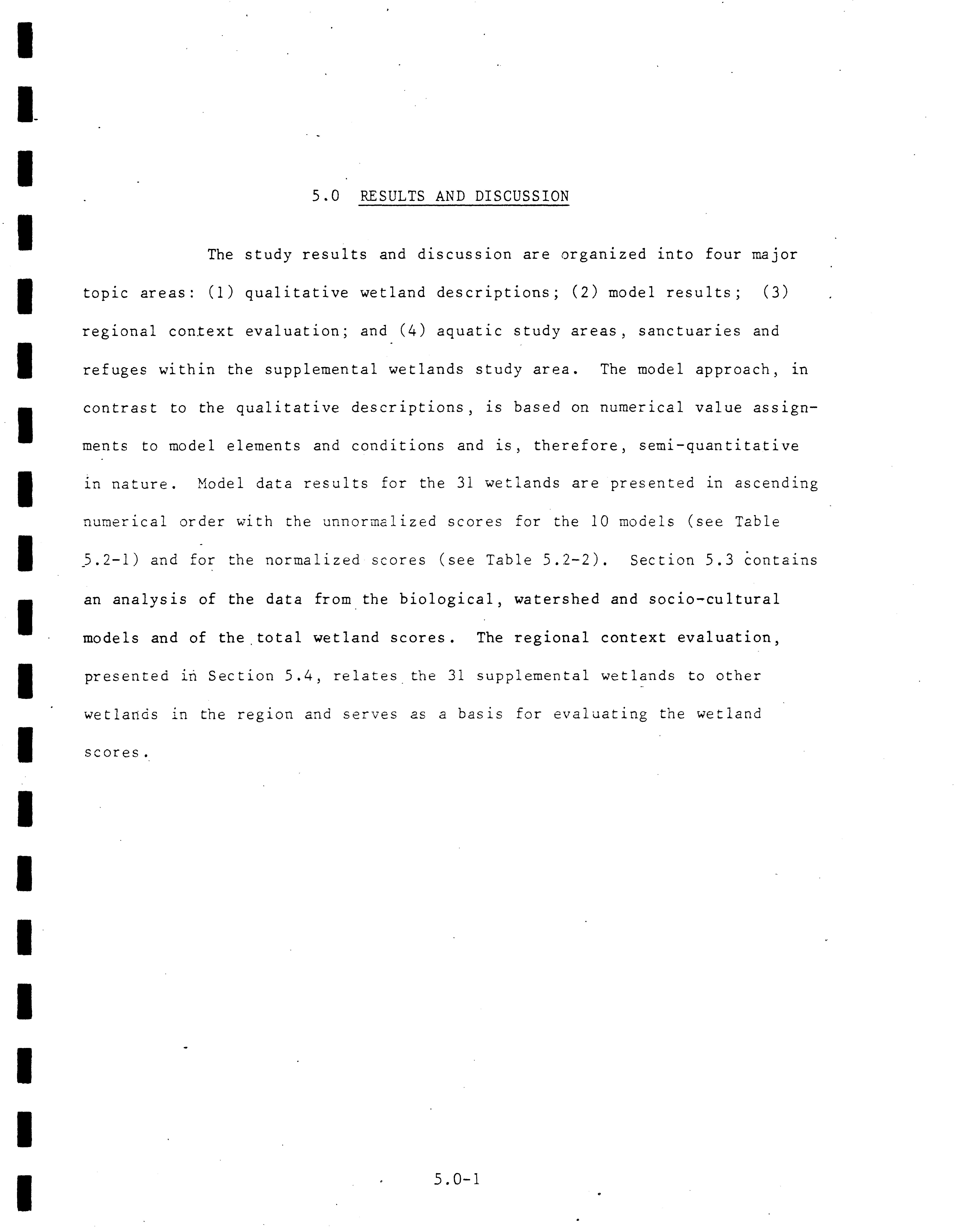 5.0 RESULTS AND DISCUSSION

The study results and discussion are organized into four major topic areas: (1) qualitative wetland descriptions; (2) model results; (3) regional context evaluation; and (4) aquatic study areas, sanctuaries and refuges within the supplemental wetlands study area. The model approach, in contrast to the qualitative descriptions, is based on numerical value assignments to model elements and conditions and is, therefore, semi-quantitative in nature. Model data results for the 31 wetlands are presented in ascending numerical order with the unnormalized scores for the 10 models (see Table 5.2-1) and for the normalized scores (see Table 5.2-2). Section 5.3 contains an analysis of the data from the biological, watershed and socio-cultural models and of the total wetland scores. The regional context evaluation, presented in Section 5.4, relates the 31 supplemental wetlands to other wetlands in the region and serves as a basis for evaluating the wetland scores.

5.0-1